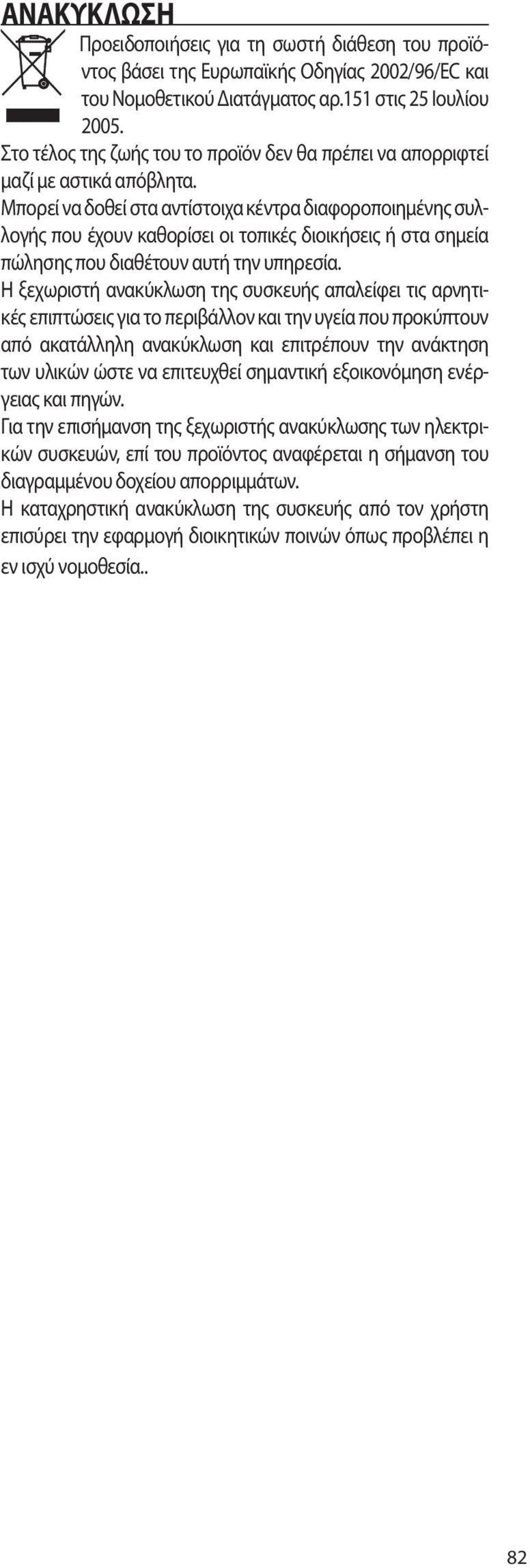 ΑΝΑΚΥΚΛΩΣΗ

Προειδοποιήσεις για τη σωστή διάθεση του προϊόντος βάσει της Ευρωπαϊκής Οδηγίας 2002/96/EC και του Νομοθετικού Διατάγματος αρ.151 στις 25 Ιουλίου 2005.
Στο τέλος της ζωής του το προϊόν δεν θα πρέπει να απορριφτεί μαζί με αστικά απόβλητα.
Μπορεί να δοθεί στα αντίστοιχα κέντρα διαφοροποιημένης συλλογής που έχουν καθορίσει οι τοπικές διοικήσεις ή στα σημεία πώλησης που διαθέτουν αυτή την υπηρεσία.
Η ξεχωριστή ανακύκλωση της συσκευής απαλείφει τις αρνητικές επιπτώσεις για το περιβάλλον και την υγεία που προκύπτουν από ακατάλληλη ανακύκλωση και επιτρέπουν την ανάκτηση των υλικών ώστε να επιτευχθεί σημαντική εξοικονόμηση ενέργειας και πηγών.
Για την επισήμανση της ξεχωριστής ανακύκλωσης των ηλεκτρικών συσκευών, επί του προϊόντος αναφέρεται η σήμανση του διαγραμμένου δοχείου απορριμμάτων.
Η καταχρηστική ανακύκλωση της συσκευής από τον χρήστη επισύρει την εφαρμογή διοικητικών ποινών όπως προβλέπει η εν ισχύ νομοθεσία..

82